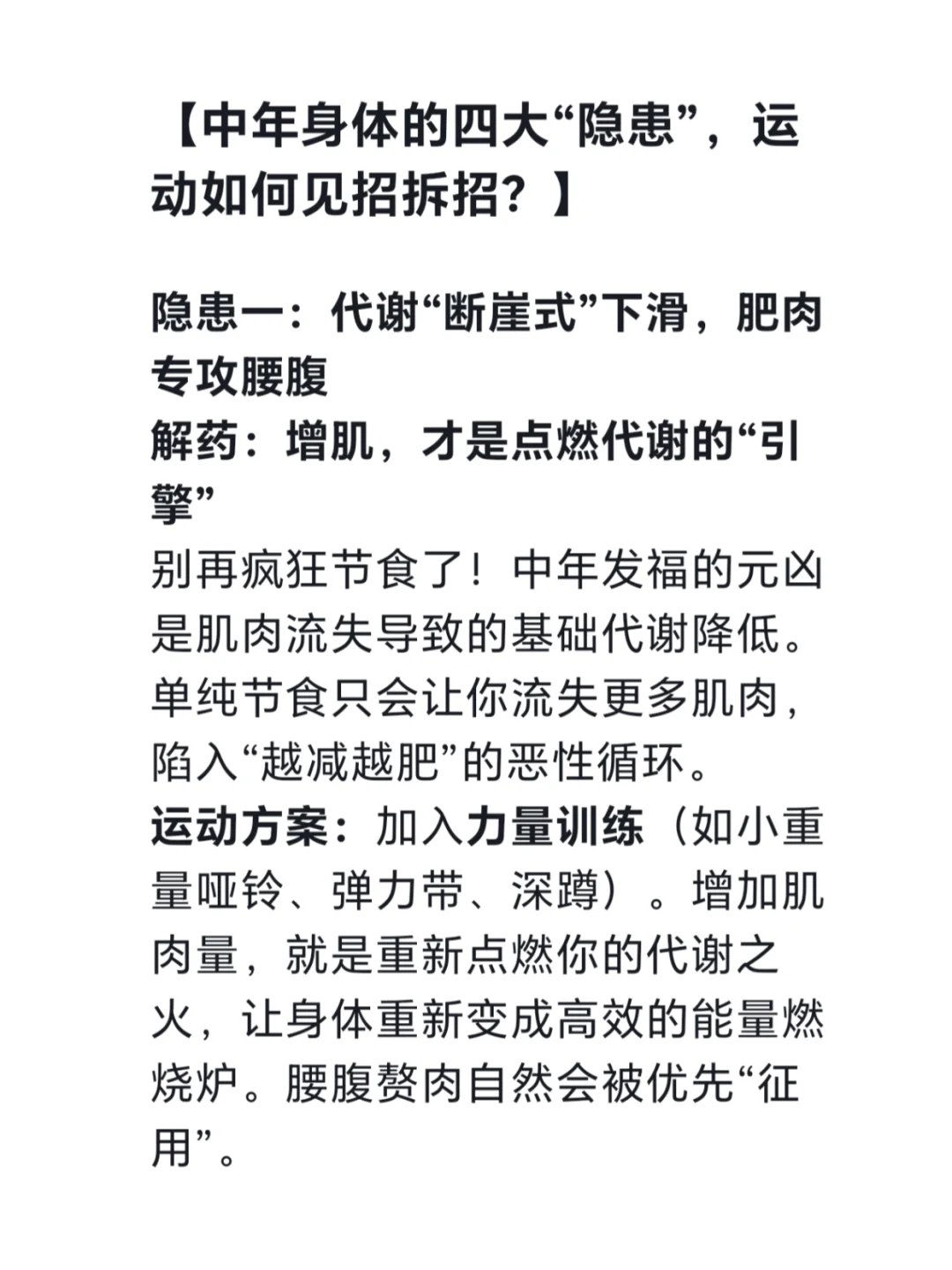 【中年身体的四大“隐患”，运动如何见招拆招？】

隐患一：代谢“断崖式”下滑，肥肉专攻腰腹
解药：增肌，才是点燃代谢的“引擎”
别再疯狂节食了！中年发福的元凶是肌肉流失导致的基础代谢降低。单纯节食只会让你流失更多肌肉，陷入“越减越肥”的恶性循环。
运动方案：加入力量训练（如小重量哑铃、弹力带、深蹲）。增加肌肉量，就是重新点燃你的代谢之火，让身体重新变成高效的能量燃烧炉。腰腹赘肉自然会被优先“征用”。